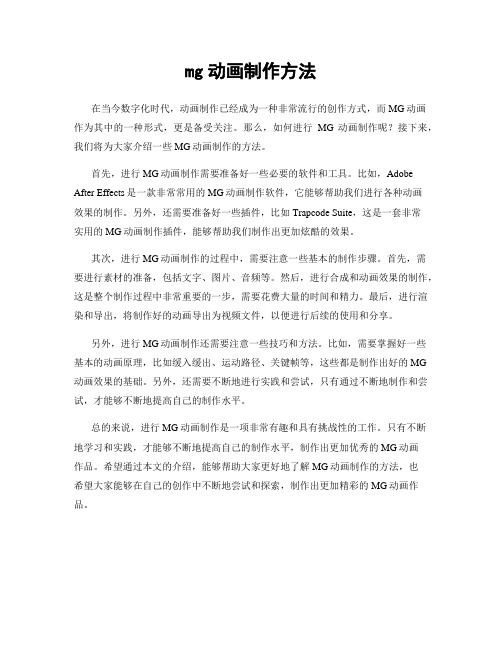 mg 动画制作方法

在当今数字化时代，动画制作已经成为一种非常流行的创作方式，而 MG 动画作为其中的一种形式，更是备受关注。那么，如何进行 MG 动画制作呢？接下来，我们将为大家介绍一些 MG 动画制作的方法。

首先，进行 MG 动画制作需要准备好一些必要的软件和工具。比如，Adobe After Effects 是一款非常常用的 MG 动画制作软件，它能够帮助我们进行各种动画效果的制作。另外，还需要准备好一些插件，比如 Trapcode Suite，这是一套非常实用的 MG 动画制作插件，能够帮助我们制作出更加炫酷的效果。

其次，进行 MG 动画制作的过程中，需要注意一些基本的制作步骤。首先，需要进行素材的准备，包括文字、图片、音频等。然后，进行合成和动画效果的制作，这是整个制作过程中非常重要的一步，需要花费大量的时间和精力。最后，进行渲染和导出，将制作好的动画导出为视频文件，以便进行后续的使用和分享。

另外，进行 MG 动画制作还需要注意一些技巧和方法。比如，需要掌握好一些基本的动画原理，比如缓入缓出、运动路径、关键帧等，这些都是制作出好的 MG 动画效果的基础。另外，还需要不断地进行实践和尝试，只有通过不断地制作和尝试，才能够不断地提高自己的制作水平。

总的来说，进行 MG 动画制作是一项非常有趣和具有挑战性的工作。只有不断地学习和实践，才能够不断地提高自己的制作水平，制作出更加优秀的 MG 动画作品。希望通过本文的介绍，能够帮助大家更好地了解 MG 动画制作的方法，也希望大家能够在自己的创作中不断地尝试和探索，制作出更加精彩的 MG 动画作品。